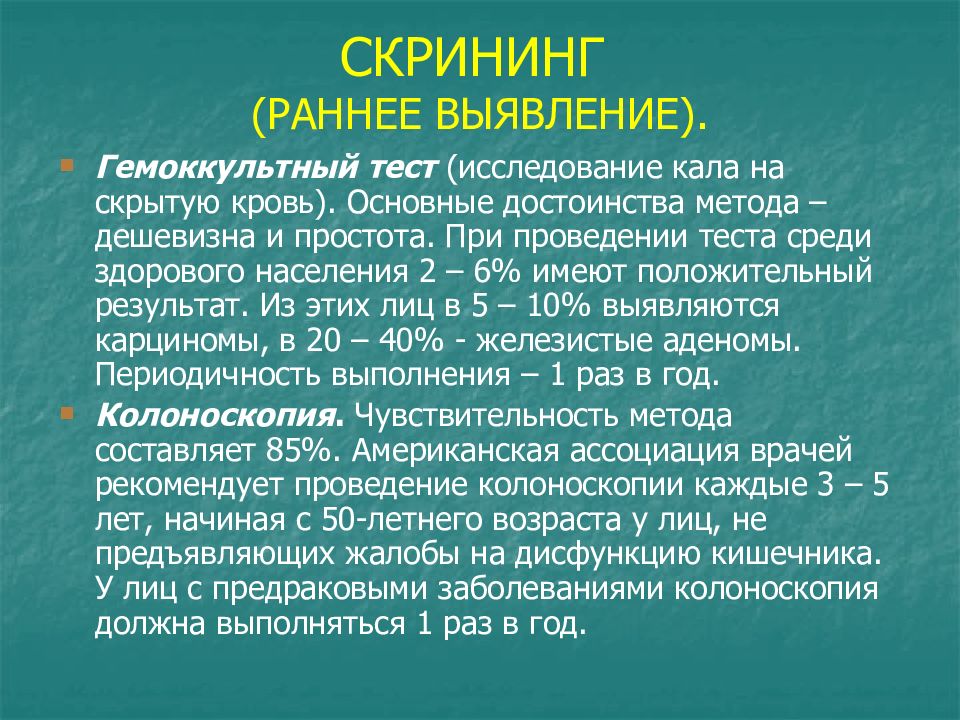 СКРИНИНГ
(РАННЕЕ ВЫЯВЛЕНИЕ).

Гемоккультный тест (исследование кала на скрытую кровь). Основные достоинства метода – дешевизна и простота. При проведении теста среди здорового населения 2 – 6% имеют положительный результат. Из этих лиц в 5 – 10% выявляются карциномы, в 20 – 40% - железистые аденомы. Периодичность выполнения – 1 раз в год.

Колоноскопия. Чувствительность метода составляет 85%. Американская ассоциация врачей рекомендует проведение колоноскопии каждые 3 – 5 лет, начиная с 50-летнего возраста у лиц, не предъявляющих жалобы на дисфункцию кишечника. У лиц с предраковыми заболеваниями колоноскопия должна выполняться 1 раз в год.